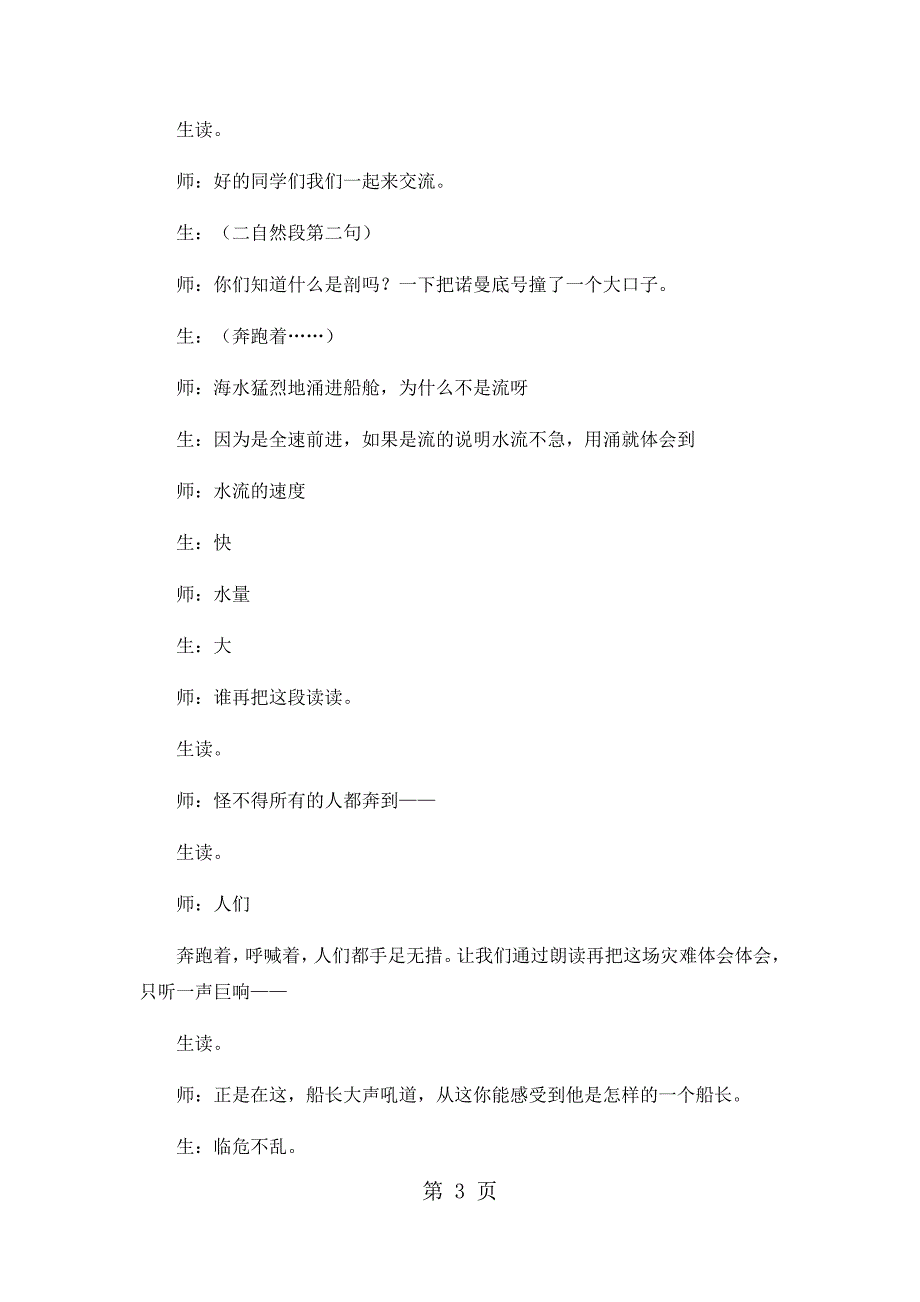 生读。

师：好的同学们我们一起来交流。

生：（二自然段第二句）

师：你们知道什么是剖吗？一下把诺曼底号撞了一个大口子。

生：（奔跑着……）

师：海水猛烈地涌进船舱，为什么不是流呀

生：因为是全速前进，如果是流的说明水流不急，用涌就体会到

师：水流的速度

生：快

师：水量

生：大

师：谁再把这段读读。

生读。

师：怪不得所有的人都奔到——

生读。

师：人们

奔跑着，呼喊着，人们都手足无措。让我们通过朗读再把这场灾难体会体会，只听一声巨响——

生读。

师：正是在这，船长大声吼道，从这你能感受到他是怎样的一个船长。

生：临危不乱。

第 3 页